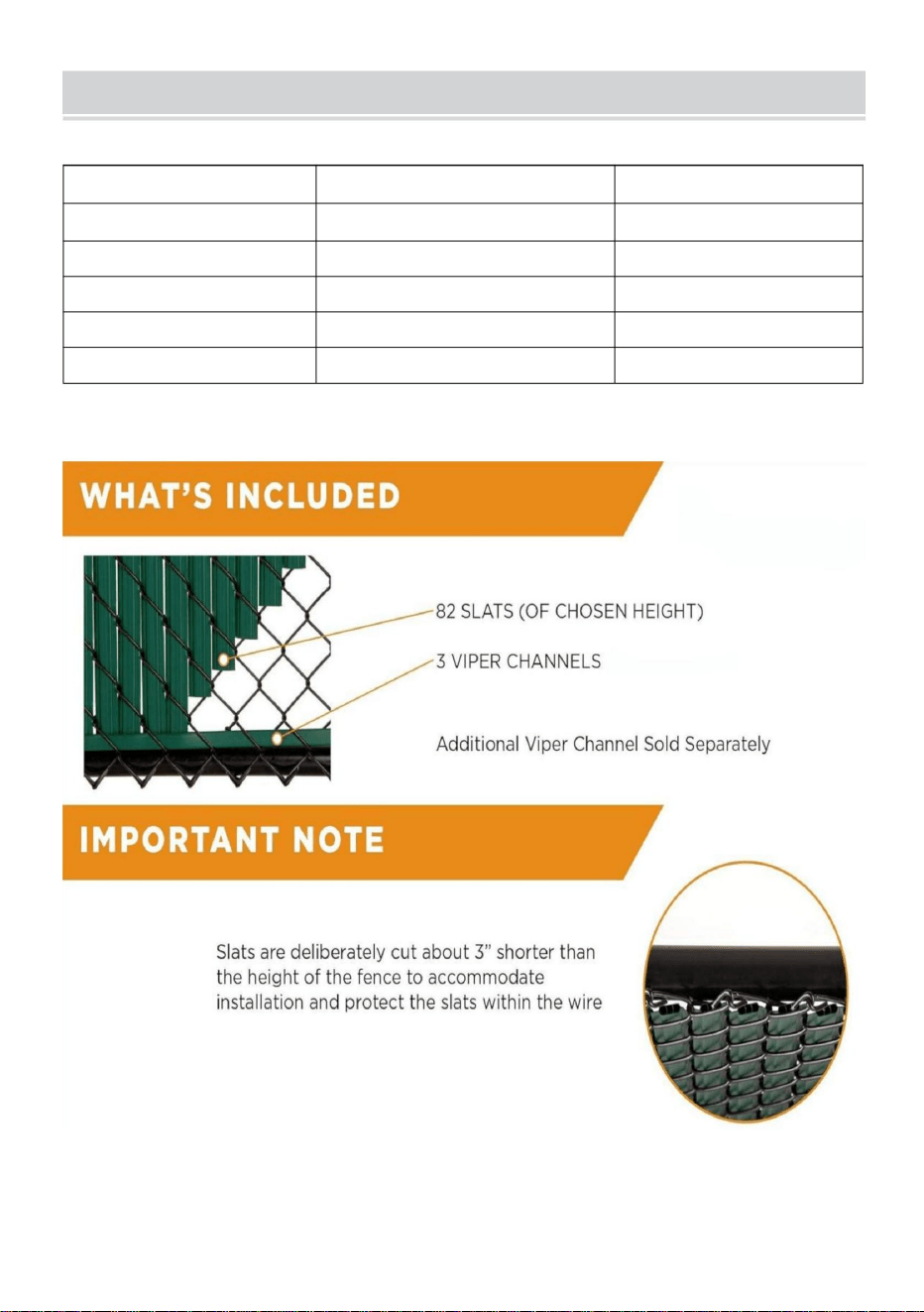 WHAT'S INCLUDED

82 SLATS (OF CHOSEN HEIGHT)

3 VIPER CHANNELS

Additional Viper Channel Sold Separately

IMPORTANT NOTE

Slats are deliberately cut about 3" shorter than the height of the fence to accommodate installation and protect the slats within the wire